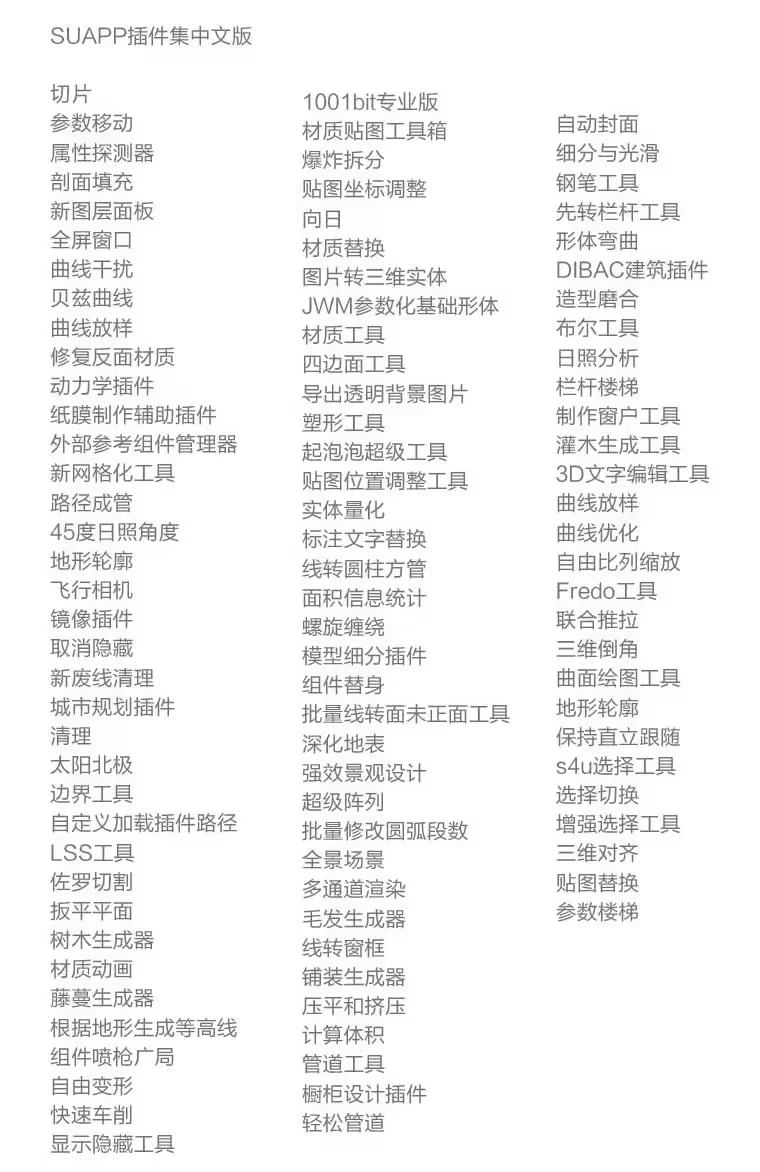 SUAPP插件集中文版

切片
参数移动
属性探测器
剖面填充
新图层面板
全屏窗口
曲线干扰
贝兹曲线
曲线放样
修复反面材质
动力学插件
纸膜制作辅助插件
外部参考组件管理器
新网格化工具
路径成管
45度日照角度
地形轮廓
飞行相机
镜像插件
取消隐藏
新废线清理
城市规划插件
清理
太阳北极
边界工具
自定义加载插件路径
LSS工具
佐罗切割
扳平平面
树木生成器
材质动画
藤蔓生成器
根据地形生成等高线
组件喷枪广局
自由变形
快速车削
显示隐藏工具

1001bit专业版
材质贴图工具箱
爆炸拆分
贴图坐标调整
向日
材质替换
图片转三维实体
JWM参数化基础形体
材质工具
四边面工具
导出透明背景图片
塑形工具
起泡泡超级工具
贴图位置调整工具
实体量化
标注文字替换
线转圆柱方管
面积信息统计
螺旋缠绕
模型细分插件
组件替身
批量线转面未正面工具
深化地表
强效景观设计
超级阵列
批量修改圆弧段数
全景场景
多通道渲染
毛发生成器
线转窗框
铺装生成器
压平和挤压
计算体积
管道工具
橱柜设计插件
轻松管道

自动封面
细分与光滑
钢笔工具
先转栏杆工具
形体弯曲
DIBAC建筑插件
造型磨合
布尔工具
日照分析
栏杆楼梯
制作窗户工具
灌木生成工具
3D文字编辑工具
曲线放样
曲线优化
自由比列缩放
Fredo工具
联合推拉
三维倒角
曲面绘图工具
地形轮廓
保持直立跟随
s4u选择工具
选择切换
增强选择工具
三维对齐
贴图替换
参数楼梯